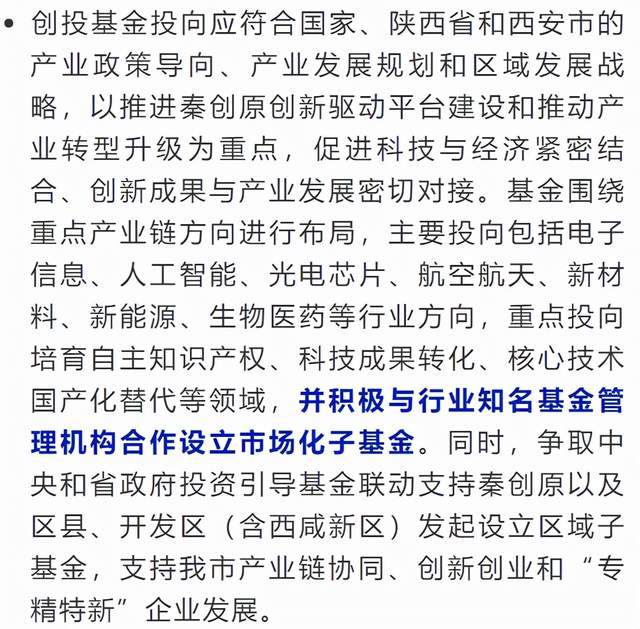 • 创投基金投向应符合国家、陕西省和西安市的产业政策导向、产业发展规划和区域发展战略，以推进秦创原创新驱动平台建设和推动产业转型升级为重点，促进科技与经济紧密结合、创新成果与产业发展密切对接。基金围绕重点产业链方向进行布局，主要投向包括电子信息、人工智能、光电芯片、航空航天、新材料、新能源、生物医药等行业方向，重点投向培育自主知识产权、科技成果转化、核心技术国产化替代等领域，并积极与行业知名基金管理机构合作设立市场化子基金。同时，争取中央和省政府投资引导基金联动支持秦创原以及区县、开发区（含西咸新区）发起设立区域子基金，支持我市产业链协同、创新创业和“专精特新”企业发展。